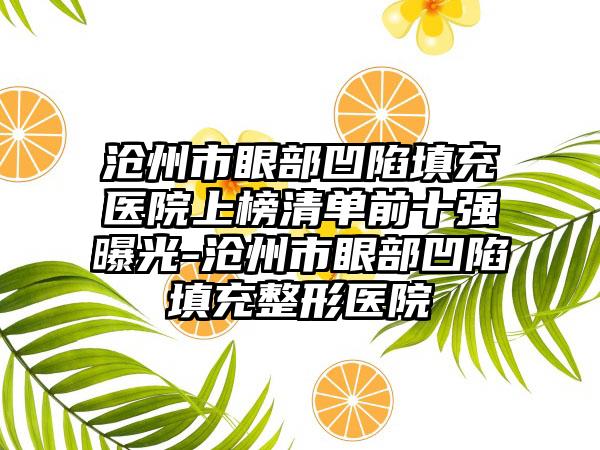 沧州市眼部凹陷填充医院上榜清单前十强曝光-沧州市眼部凹陷填充整形医院